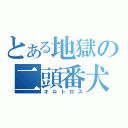 とある地獄の二頭番犬
オルトロス